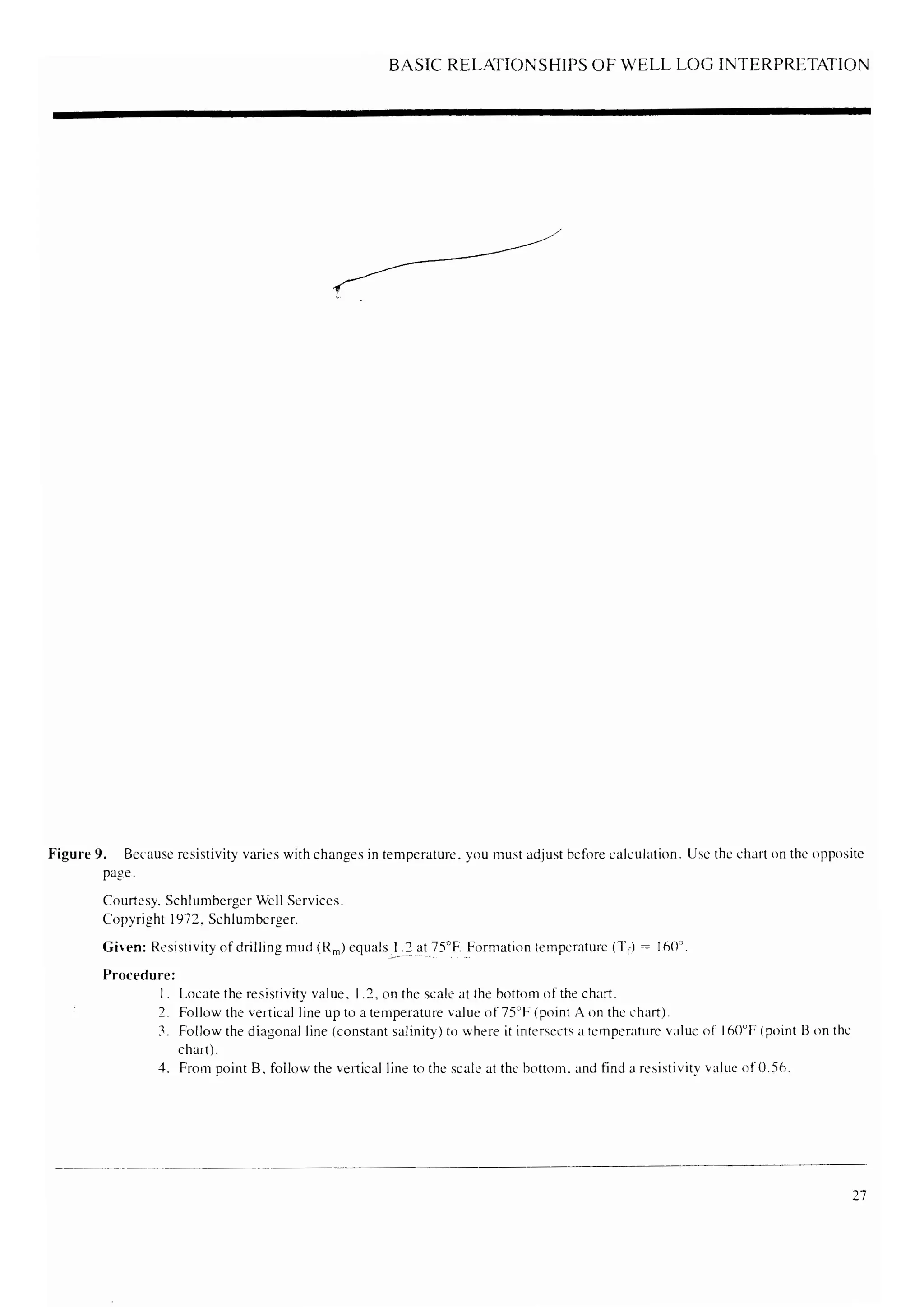 BASIC RELATIONSHIPS OF WELL LOG INTERPRETATION

**Figure 9.** Because resistivity varies with changes in temperature, you must adjust before calculation. Use the chart on the opposite page.

Courtesy, Schlumberger Well Services.
Copyright 1972, Schlumberger.

**Given:** Resistivity of drilling mud ($R_m$) equals 1.2 at 75°F. Formation temperature ($T_f$) = 160°.

**Procedure:**

1. Locate the resistivity value, 1.2, on the scale at the bottom of the chart.
2. Follow the vertical line up to a temperature value of 75°F (point A on the chart).
3. Follow the diagonal line (constant salinity) to where it intersects a temperature value of 160°F (point B on the chart).
4. From point B, follow the vertical line to the scale at the bottom, and find a resistivity value of 0.56.

27